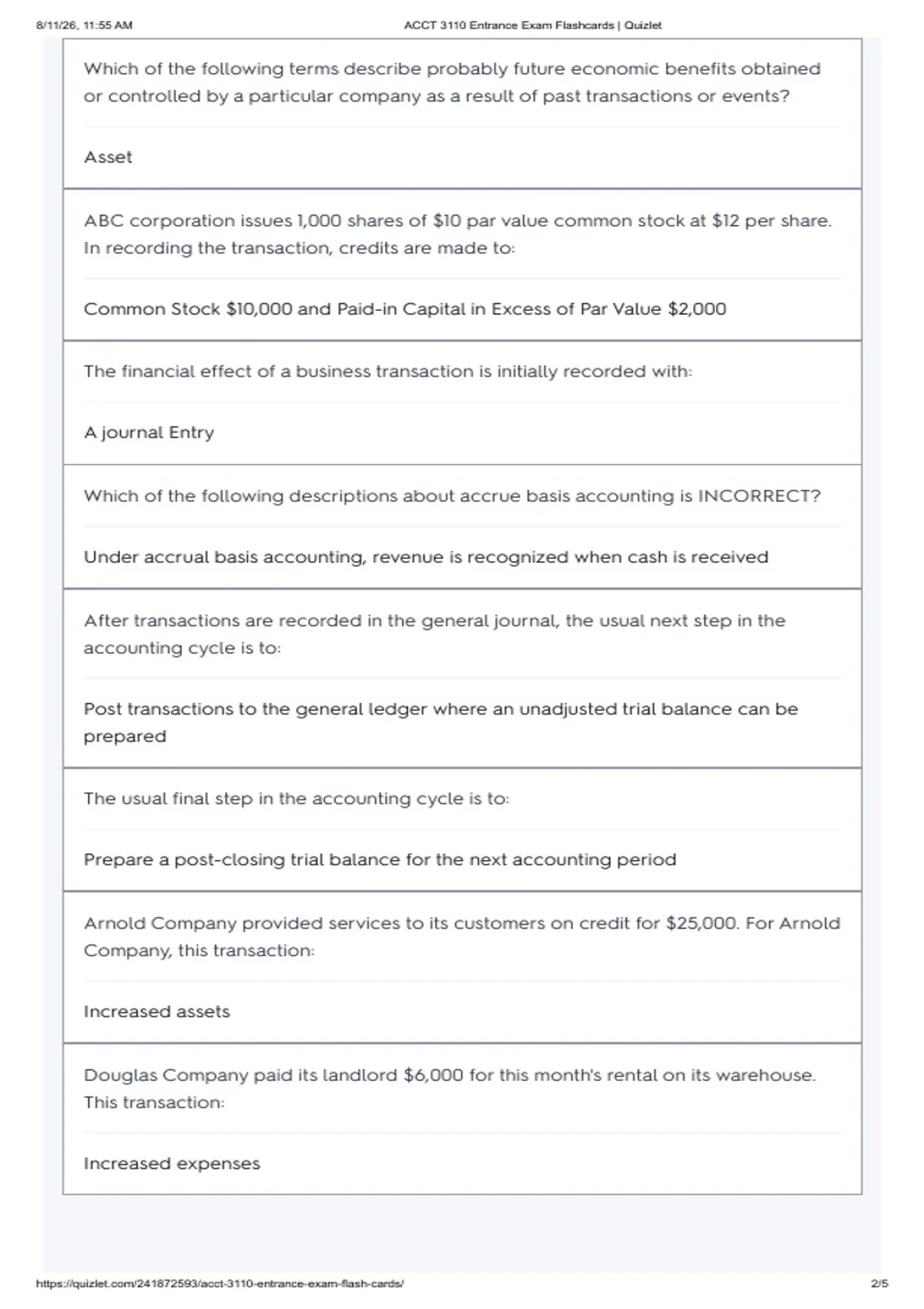 8/11/26, 11:55 AM

ACCT 3110 Entrance Exam Flashcards | Quizlet

Which of the following terms describe probably future economic benefits obtained or controlled by a particular company as a result of past transactions or events?

Asset

ABC corporation issues 1,000 shares of \$10 par value common stock at \$12 per share. In recording the transaction, credits are made to:

Common Stock \$10,000 and Paid-in Capital in Excess of Par Value \$2,000

The financial effect of a business transaction is initially recorded with:

A journal Entry

Which of the following descriptions about accrue basis accounting is INCORRECT?

Under accrual basis accounting, revenue is recognized when cash is received

After transactions are recorded in the general journal, the usual next step in the accounting cycle is to:

Post transactions to the general ledger where an unadjusted trial balance can be prepared

The usual final step in the accounting cycle is to:

Prepare a post-closing trial balance for the next accounting period

Arnold Company provided services to its customers on credit for \$25,000. For Arnold Company, this transaction:

Increased assets

Douglas Company paid its landlord \$6,000 for this month's rental on its warehouse. This transaction:

Increased expenses

https://quizlet.com/241872593/acct-3110-entrance-exam-flash-cards/

2/5